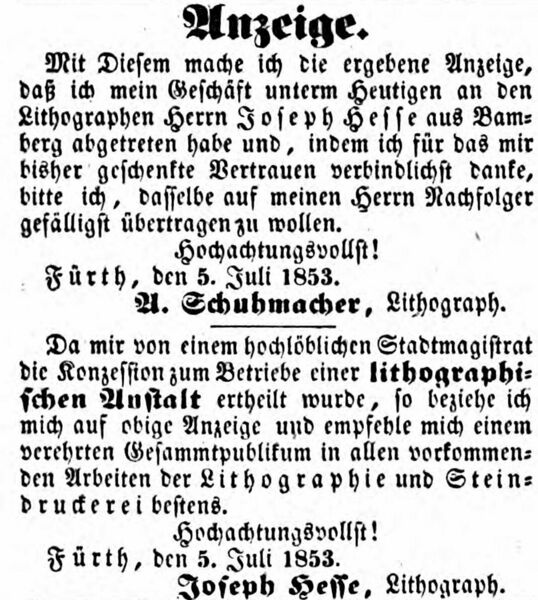 Anzeige.

Mit Diesem mache ich die ergebene Anzeige, daß ich mein Geschäft unterm Heutigen an den Lithographen Herrn Joseph Hesse aus Bamberg abgetreten habe und, indem ich für das mir bisher geschenkte Vertrauen verbindlichst danke, bitte ich, dasselbe auf meinen Herrn Nachfolger gefälligst übertragen zu wollen.

Hochachtungsvollst!

Fürth, den 5. Juli 1853.

A. Schuhmacher, Lithograph.

Da mir von einem hochlöblichen Stadtmagistrat die Konzession zum Betriebe einer lithographischen Anstalt ertheilt wurde, so beziehe ich mich auf obige Anzeige und empfehle mich einem verehrten Gesammtpublikum in allen vorkommenden Arbeiten der Lithographie und Steindruckerei bestens.

Hochachtungsvollst!

Fürth, den 5. Juli 1853.

Joseph Hesse, Lithograph.